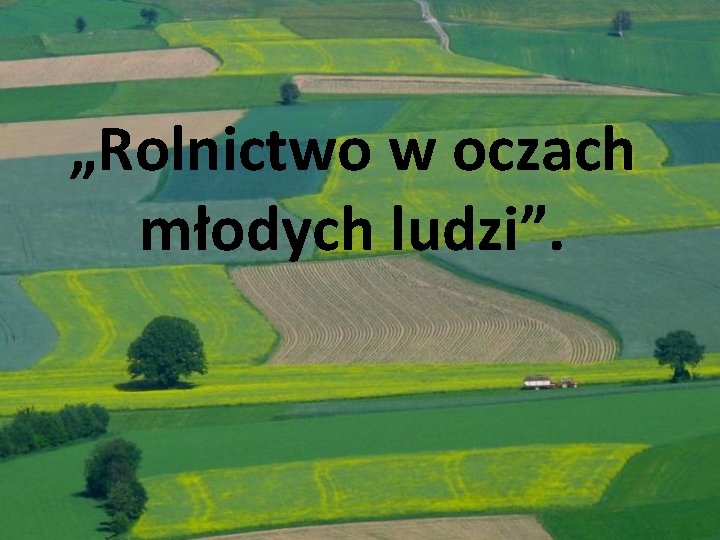 „Rolnictwo w oczach młodych ludzi”.